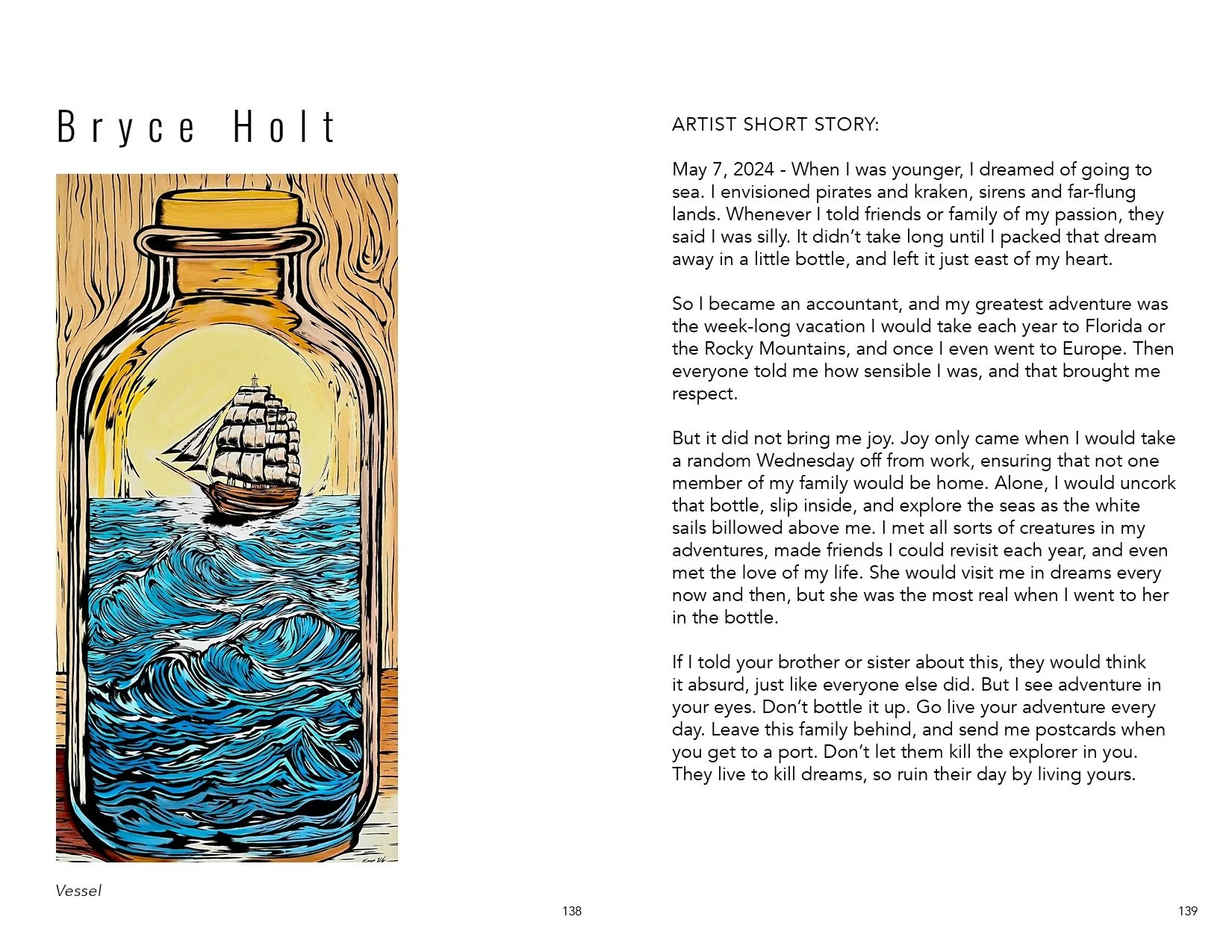 Bryce Holt

Vessel

138

ARTIST SHORT STORY:

May 7, 2024 - When I was younger, I dreamed of going to sea. I envisioned pirates and kraken, sirens and far-flung lands. Whenever I told friends or family of my passion, they said I was silly. It didn't take long until I packed that dream away in a little bottle, and left it just east of my heart.

So I became an accountant, and my greatest adventure was the week-long vacation I would take each year to Florida or the Rocky Mountains, and once I even went to Europe. Then everyone told me how sensible I was, and that brought me respect.

But it did not bring me joy. Joy only came when I would take a random Wednesday off from work, ensuring that not one member of my family would be home. Alone, I would uncork that bottle, slip inside, and explore the seas as the white sails billowed above me. I met all sorts of creatures in my adventures, made friends I could revisit each year, and even met the love of my life. She would visit me in dreams every now and then, but she was the most real when I went to her in the bottle.

If I told your brother or sister about this, they would think it absurd, just like everyone else did. But I see adventure in your eyes. Don't bottle it up. Go live your adventure every day. Leave this family behind, and send me postcards when you get to a port. Don't let them kill the explorer in you. They live to kill dreams, so ruin their day by living yours.

139